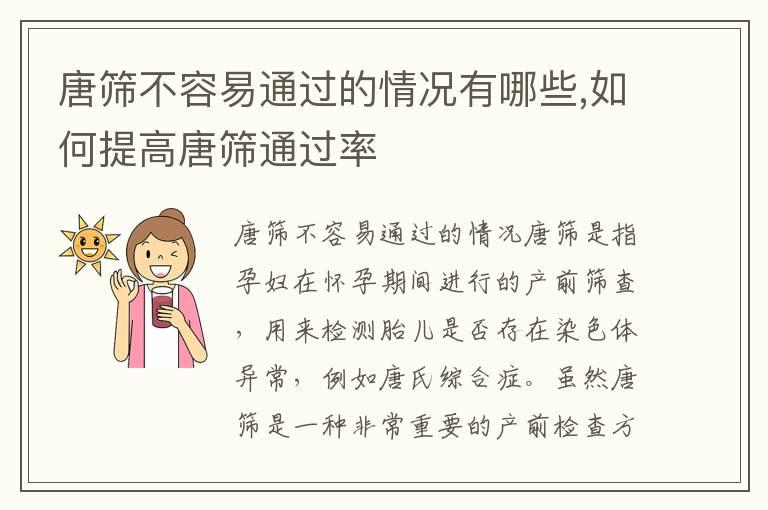 唐筛不容易通过的情况有哪些,如何提高唐筛通过率

唐筛不容易通过的情况唐筛是指孕妇在怀孕期间进行的产前筛查，用来检测胎儿是否存在染色体异常，例如唐氏综合症。虽然唐筛是一种非常重要的产前检查方